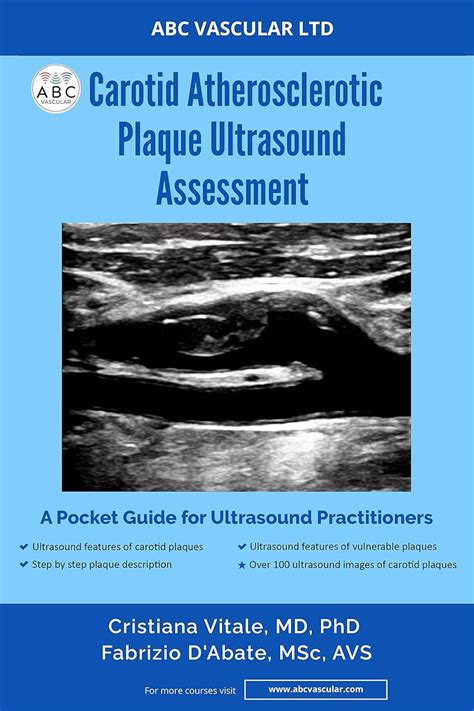 ABC VASCULAR LTD

ABC VASCULAR

Carotid Atherosclerotic Plaque Ultrasound Assessment

A Pocket Guide for Ultrasound Practitioners

✔ Ultrasound features of carotid plaques
✔ Step by step plaque description

✔ Ultrasound features of vulnerable plaques
★ Over 100 ultrasound images of carotid plaques

Cristiana Vitale, MD, PhD
Fabrizio D'Abate, MSc, AVS

For more courses visit www.abcvascular.com